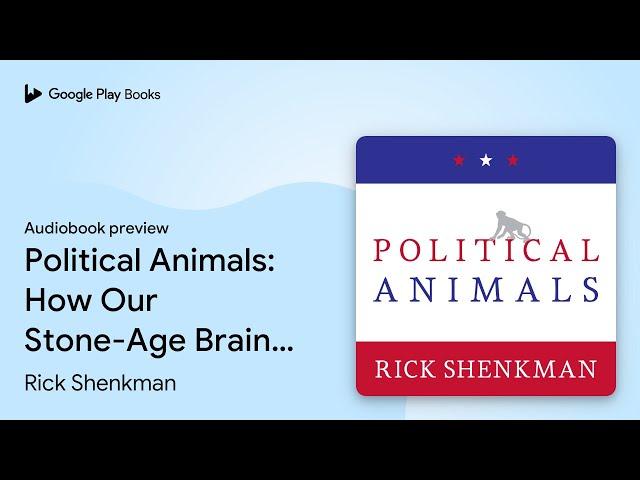 Google Play Books

Audiobook preview

Political Animals: How Our Stone-Age Brain...

Rick Shenkman

POLITICAL ANIMALS

RICK SHENKMAN